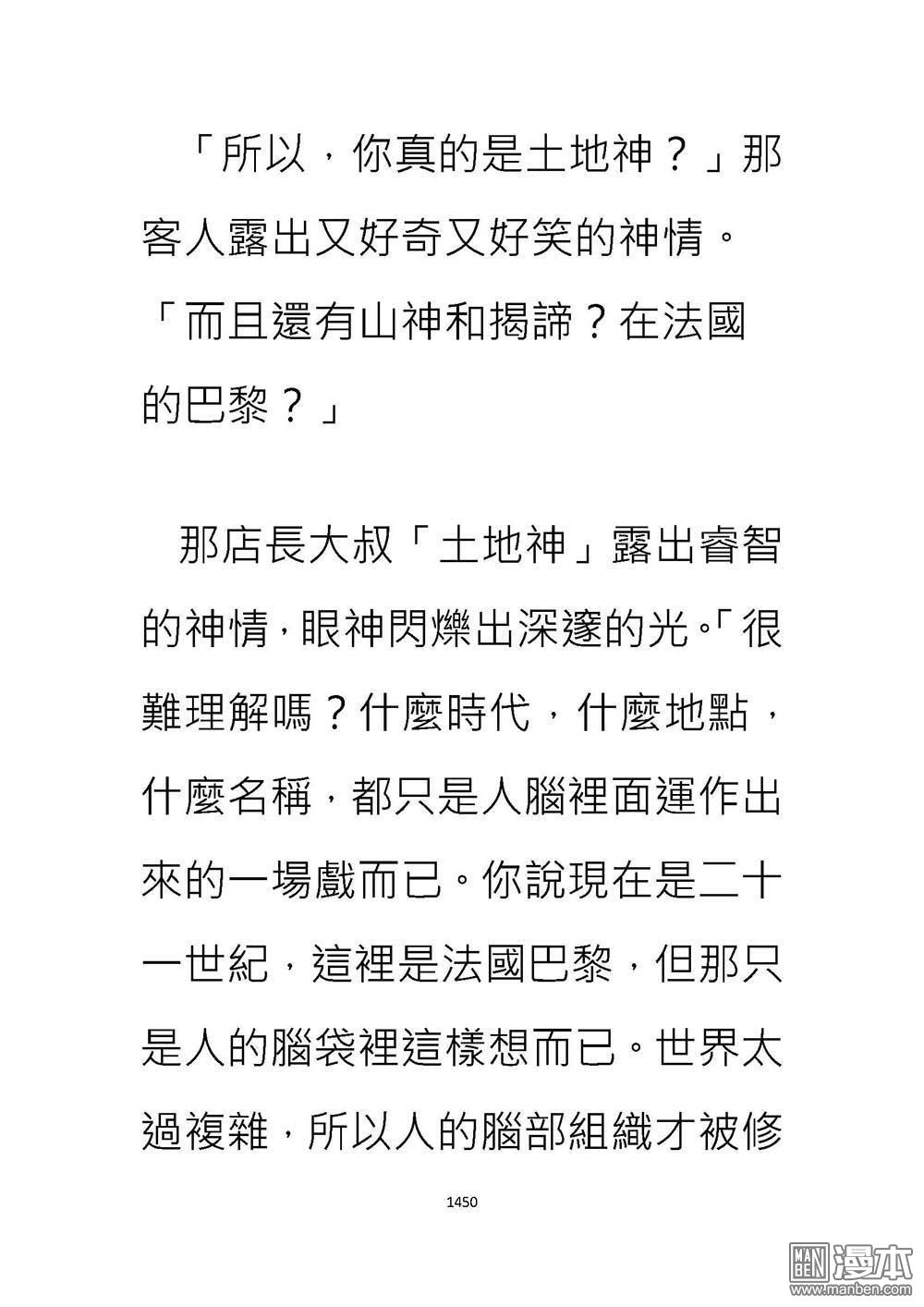 「所以，你真的是土地神？」那客人露出又好奇又好笑的神情。「而且還有山神和揭諦？在法國的巴黎？」

那店長大叔「土地神」露出睿智的神情，眼神閃爍出深邃的光。「很難理解嗎？什麼時代，什麼地點，什麼名稱，都只是人腦裡面運作出來的一場戲而已。你說現在是二十一世紀，這裡是法國巴黎，但那只是人的腦袋裡這樣想而已。世界太過複雜，所以人的腦部組織才被修

1450

MAN BEN 漫本
www.manben.com